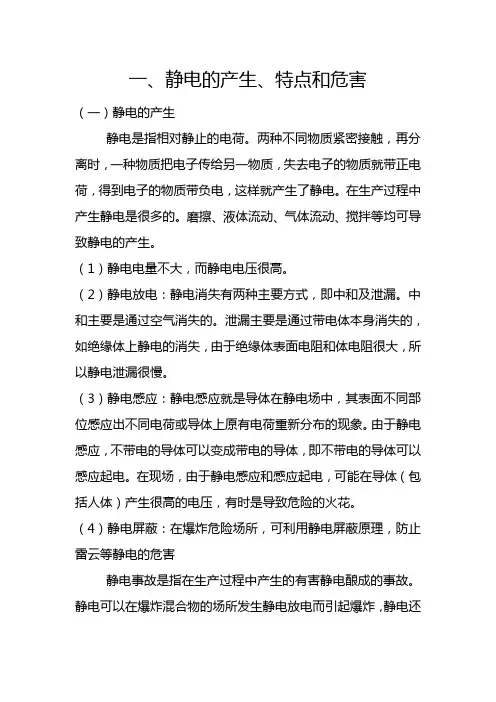 一、静电的产生、特点和危害

（一）静电的产生

静电是指相对静止的电荷。两种不同物质紧密接触，再分离时，一种物质把电子传给另一物质，失去电子的物质就带正电荷，得到电子的物质带负电，这样就产生了静电。在生产过程中产生静电是很多的。磨擦、液体流动、气体流动、搅拌等均可导致静电的产生。

（1）静电电量不大，而静电电压很高。

（2）静电放电：静电消失有两种主要方式，即中和及泄漏。中和主要是通过空气消失的。泄漏主要是通过带电体本身消失的，如绝缘体上静电的消失，由于绝缘体表面电阻和体电阻很大，所以静电泄漏很慢。

（3）静电感应：静电感应就是导体在静电场中，其表面不同部位感应出不同电荷或导体上原有电荷重新分布的现象。由于静电感应，不带电的导体可以变成带电的导体，即不带电的导体可以感应起电。在现场，由于静电感应和感应起电，可能在导体（包括人体）产生很高的电压，有时是导致危险的火花。

（4）静电屏蔽：在爆炸危险场所，可利用静电屏蔽原理，防止雷云等静电的危害

静电事故是指在生产过程中产生的有害静电酿成的事故。静电可以在爆炸混合物的场所发生静电放电而引起爆炸，静电还